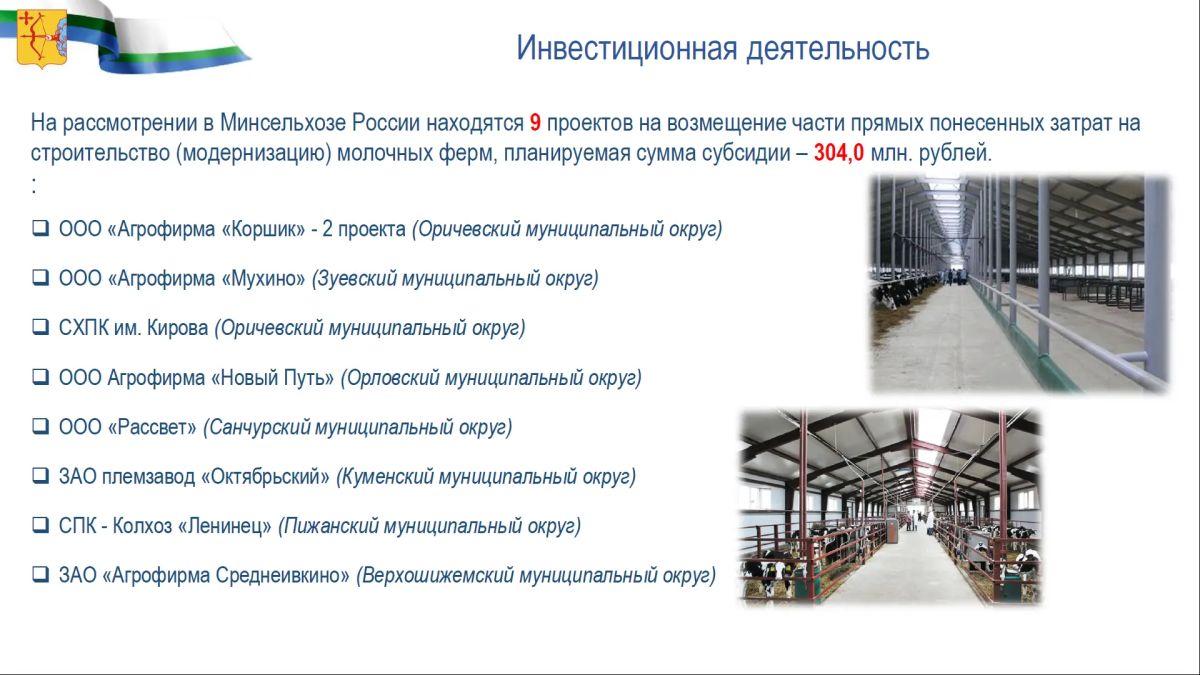 Инвестиционная деятельность

На рассмотрении в Минсельхозе России находятся 9 проектов на возмещение части прямых понесенных затрат на строительство (модернизацию) молочных ферм, планируемая сумма субсидии – 304,0 млн. рублей.
:

❑ ООО «Агрофирма «Коршик» - 2 проекта (Оричевский муниципальный округ)

❑ ООО «Агрофирма «Мухино» (Зуевский муниципальный округ)

❑ СХПК им. Кирова (Оричевский муниципальный округ)

❑ ООО Агрофирма «Новый Путь» (Орловский муниципальный округ)

❑ ООО «Рассвет» (Санчурский муниципальный округ)

❑ ЗАО племзавод «Октябрьский» (Куменский муниципальный округ)

❑ СПК - Колхоз «Ленинец» (Пижанский муниципальный округ)

❑ ЗАО «Агрофирма Среднеивкино» (Верхошижемский муниципальный округ)